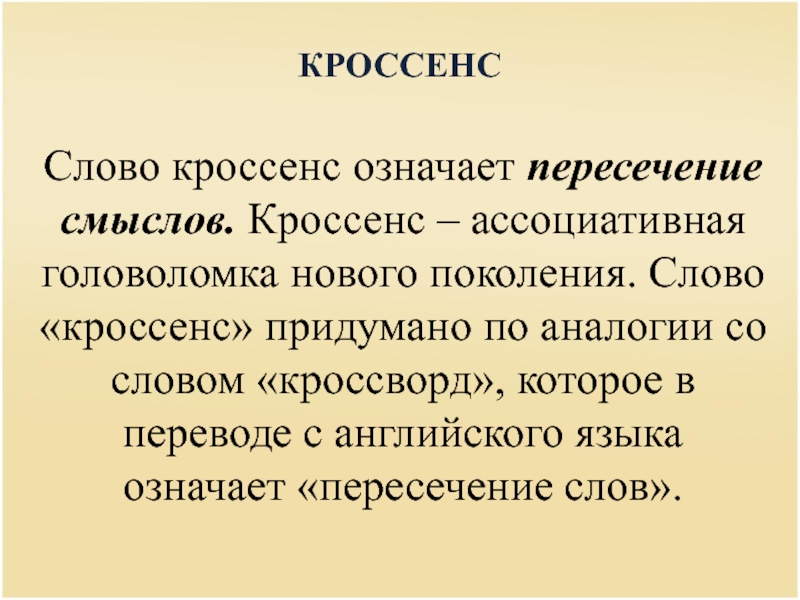 КРОССЕНС

Слово кроссенс означает пересечение смыслов. Кроссенс – ассоциативная головоломка нового поколения. Слово «кроссенс» придумано по аналогии со словом «кроссворд», которое в переводе с английского языка означает «пересечение слов».